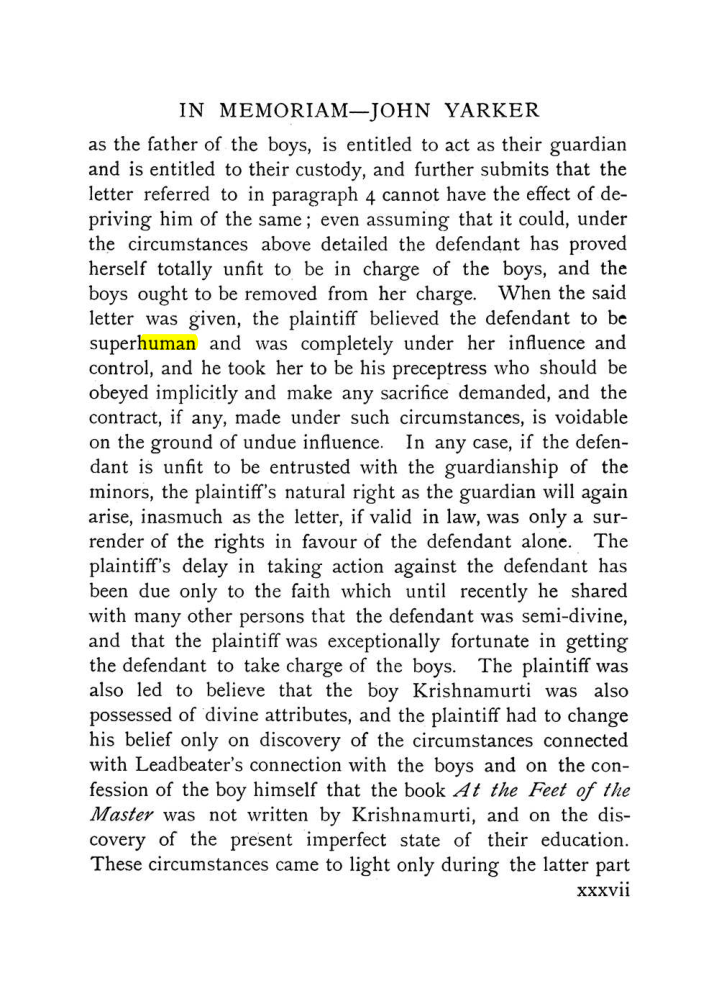 IN MEMORIAM—JOHN YARKER

as the father of the boys, is entitled to act as their guardian and is entitled to their custody, and further submits that the letter referred to in paragraph 4 cannot have the effect of depriving him of the same; even assuming that it could, under the circumstances above detailed the defendant has proved herself totally unfit to be in charge of the boys, and the boys ought to be removed from her charge. When the said letter was given, the plaintiff believed the defendant to be superhuman and was completely under her influence and control, and he took her to be his preceptress who should be obeyed implicitly and make any sacrifice demanded, and the contract, if any, made under such circumstances, is voidable on the ground of undue influence. In any case, if the defendant is unfit to be entrusted with the guardianship of the minors, the plaintiff's natural right as the guardian will again arise, inasmuch as the letter, if valid in law, was only a surrender of the rights in favour of the defendant alone. The plaintiff's delay in taking action against the defendant has been due only to the faith which until recently he shared with many other persons that the defendant was semi-divine, and that the plaintiff was exceptionally fortunate in getting the defendant to take charge of the boys. The plaintiff was also led to believe that the boy Krishnamurti was also possessed of divine attributes, and the plaintiff had to change his belief only on discovery of the circumstances connected with Leadbeater's connection with the boys and on the confession of the boy himself that the book At the Feet of the Master was not written by Krishnamurti, and on the discovery of the present imperfect state of their education. These circumstances came to light only during the latter part

xxxvii